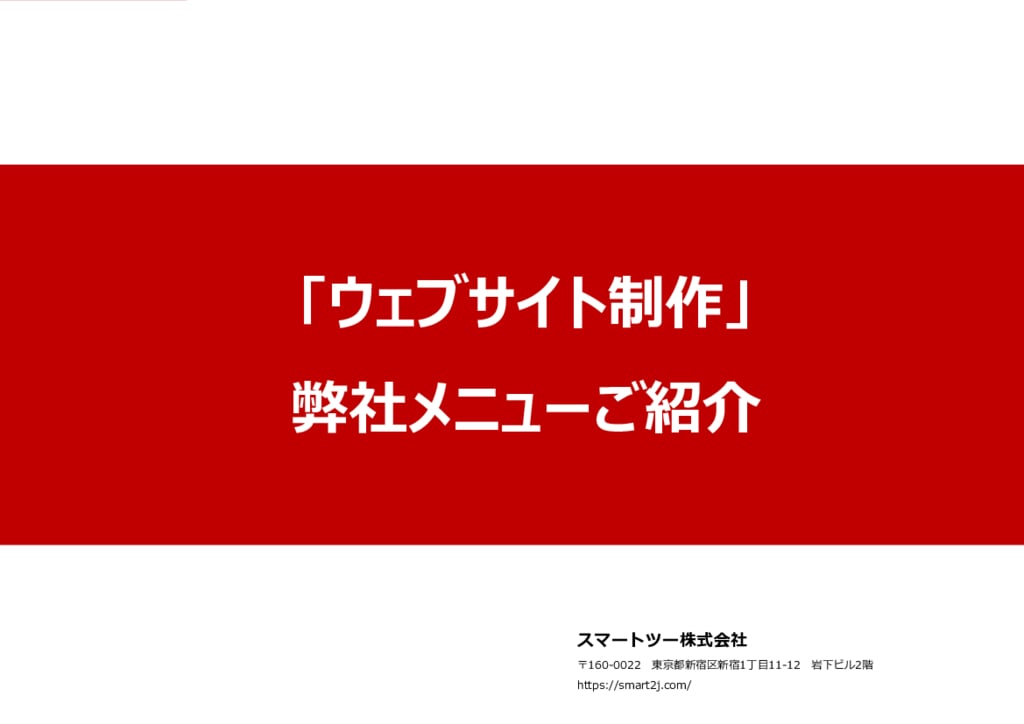 「ウェブサイト制作」
弊社メニューご紹介

スマートツー株式会社
〒160-0022　東京都新宿区新宿1丁目11-12　岩下ビル2階
https://smart2j.com/